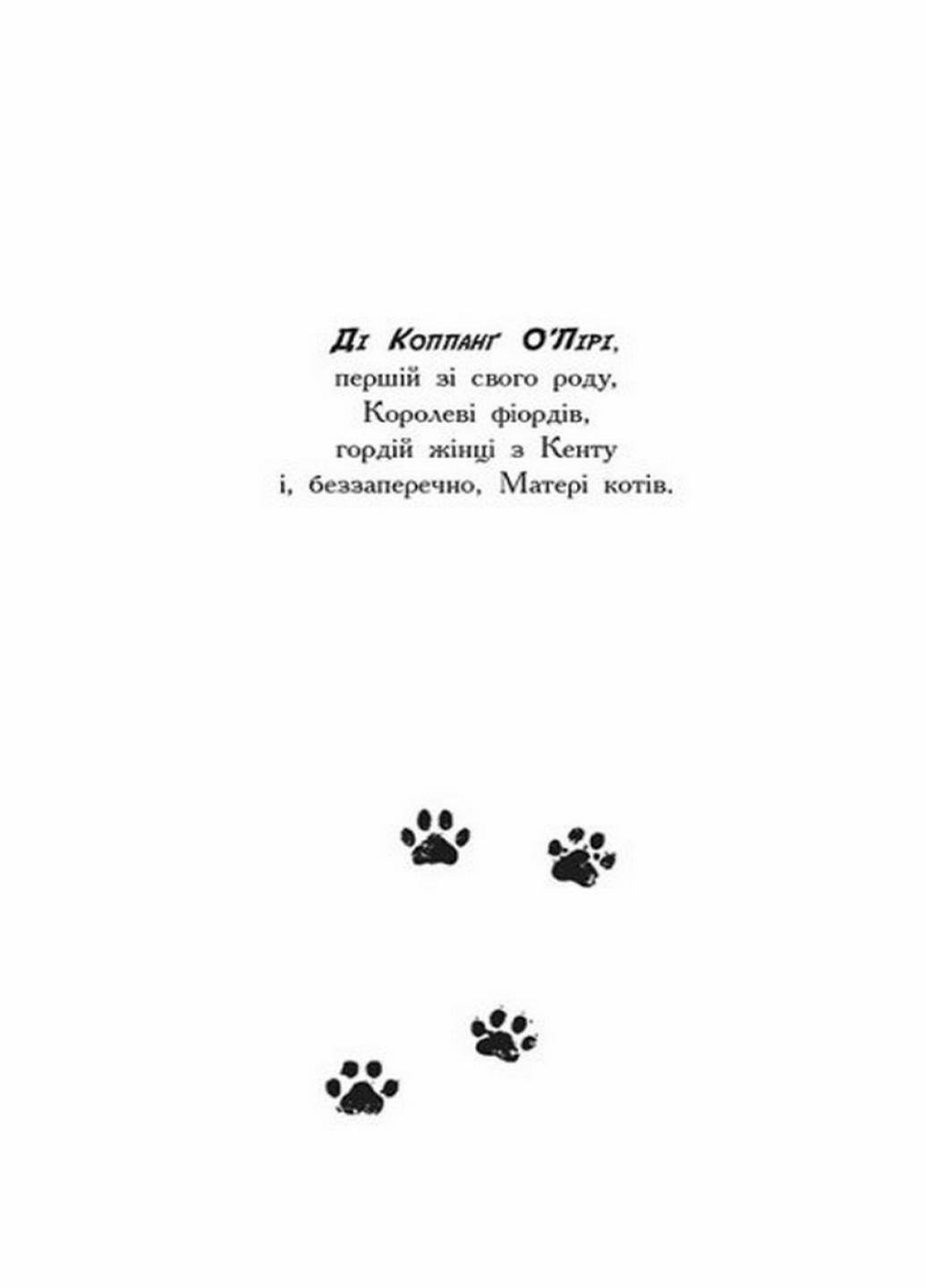 Ді Коппанґ О'Лірі,
першій зі свого роду,
Королеві фіордів,
гордій жінці з Кенту
і, беззаперечно, Матері котів.